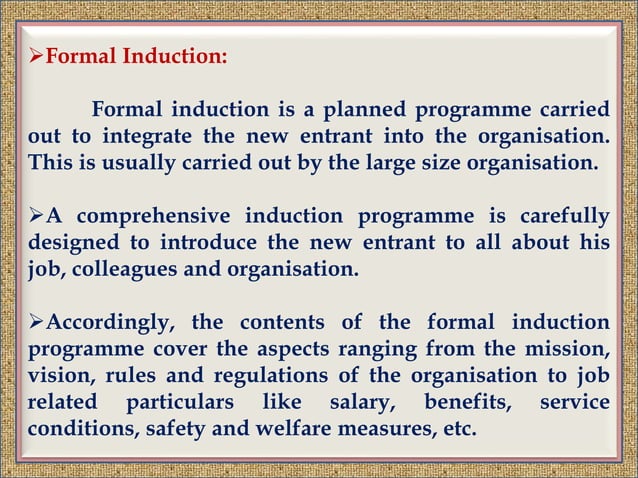 ➢Formal Induction:

Formal induction is a planned programme carried out to integrate the new entrant into the organisation. This is usually carried out by the large size organisation.

➢A comprehensive induction programme is carefully designed to introduce the new entrant to all about his job, colleagues and organisation.

➢Accordingly, the contents of the formal induction programme cover the aspects ranging from the mission, vision, rules and regulations of the organisation to job related particulars like salary, benefits, service conditions, safety and welfare measures, etc.